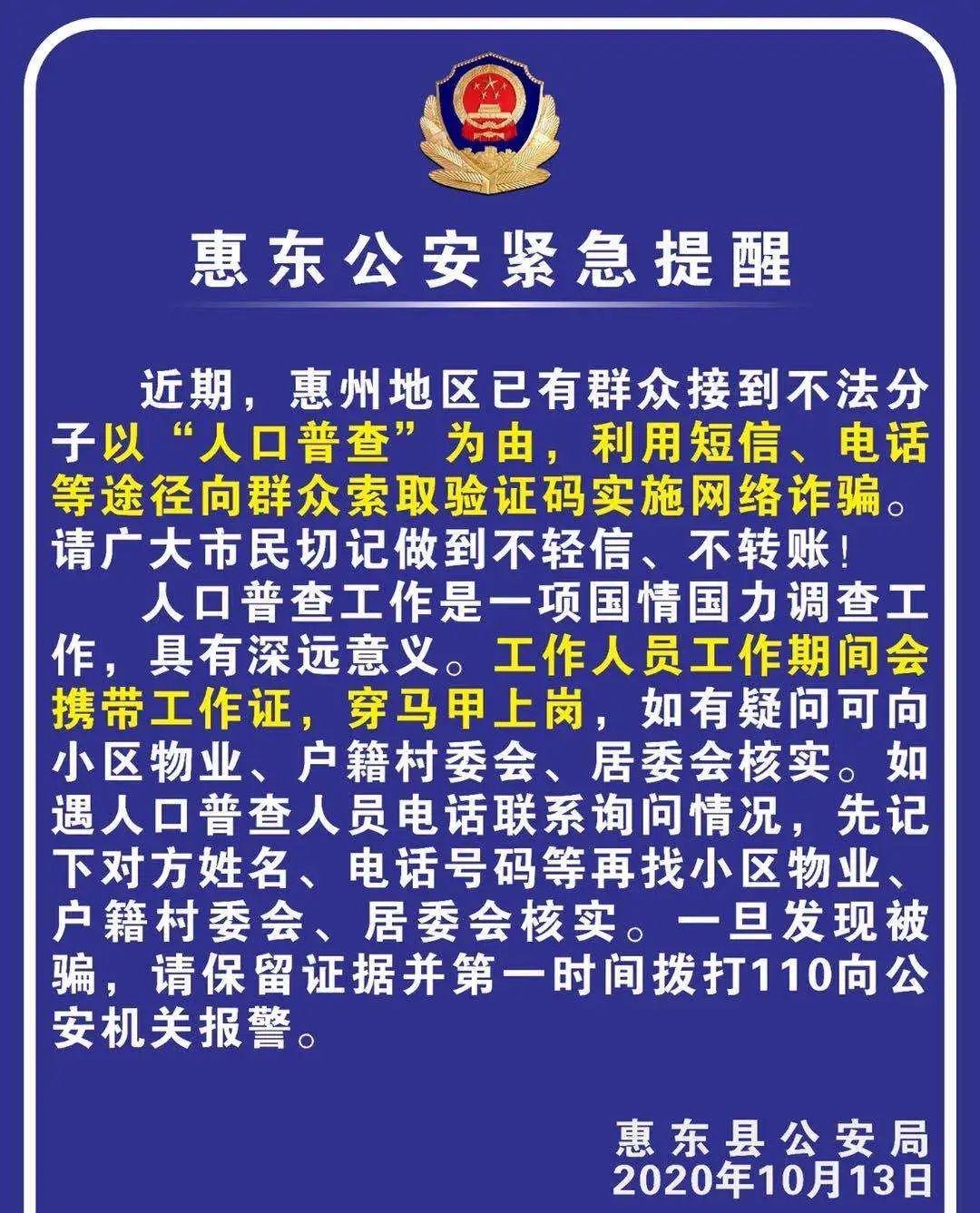 惠东公安紧急提醒

近期，惠州地区已有群众接到不法分子以“人口普查”为由，利用短信、电话等途径向群众索取验证码实施网络诈骗。请广大市民切记做到不轻信、不转账！

人口普查工作是一项国情国力调查工作，具有深远意义。工作人员工作期间会携带工作证，穿马甲上岗，如有疑问可向小区物业、户籍村委会、居委会核实。如遇人口普查人员电话联系询问情况，先记下对方姓名、电话号码等再找小区物业、户籍村委会、居委会核实。一旦发现被骗，请保留证据并第一时间拨打110向公安机关报警。

惠东县公安局
2020年10月13日